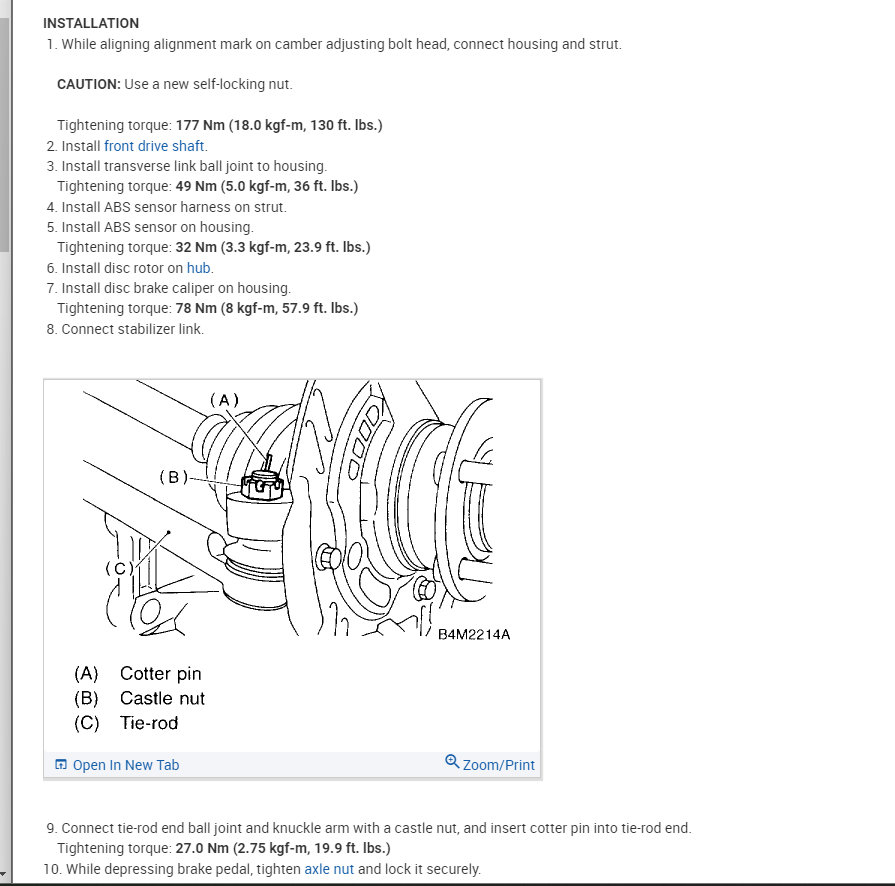 INSTALLATION

1. While aligning alignment mark on camber adjusting bolt head, connect housing and strut.

CAUTION: Use a new self-locking nut.

Tightening torque: 177 Nm (18.0 kgf-m, 130 ft. lbs.)
2. Install front drive shaft.
3. Install transverse link ball joint to housing.
Tightening torque: 49 Nm (5.0 kgf-m, 36 ft. lbs.)
4. Install ABS sensor harness on strut.
5. Install ABS sensor on housing.
Tightening torque: 32 Nm (3.3 kgf-m, 23.9 ft. lbs.)
6. Install disc rotor on hub.
7. Install disc brake caliper on housing.
Tightening torque: 78 Nm (8 kgf-m, 57.9 ft. lbs.)
8. Connect stabilizer link.

(A)
(B)
(C)
B4M2214A

(A) Cotter pin
(B) Castle nut
(C) Tie-rod

Open In New Tab
Zoom/Print

9. Connect tie-rod end ball joint and knuckle arm with a castle nut, and insert cotter pin into tie-rod end.
Tightening torque: 27.0 Nm (2.75 kgf-m, 19.9 ft. lbs.)
10. While depressing brake pedal, tighten axle nut and lock it securely.